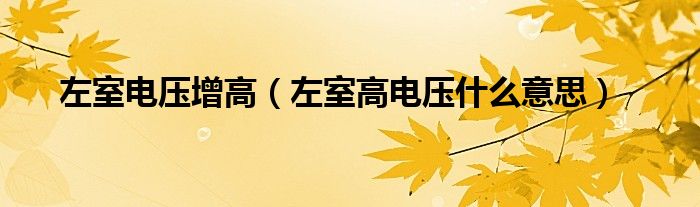 左室电压增高（左室高电压什么意思）